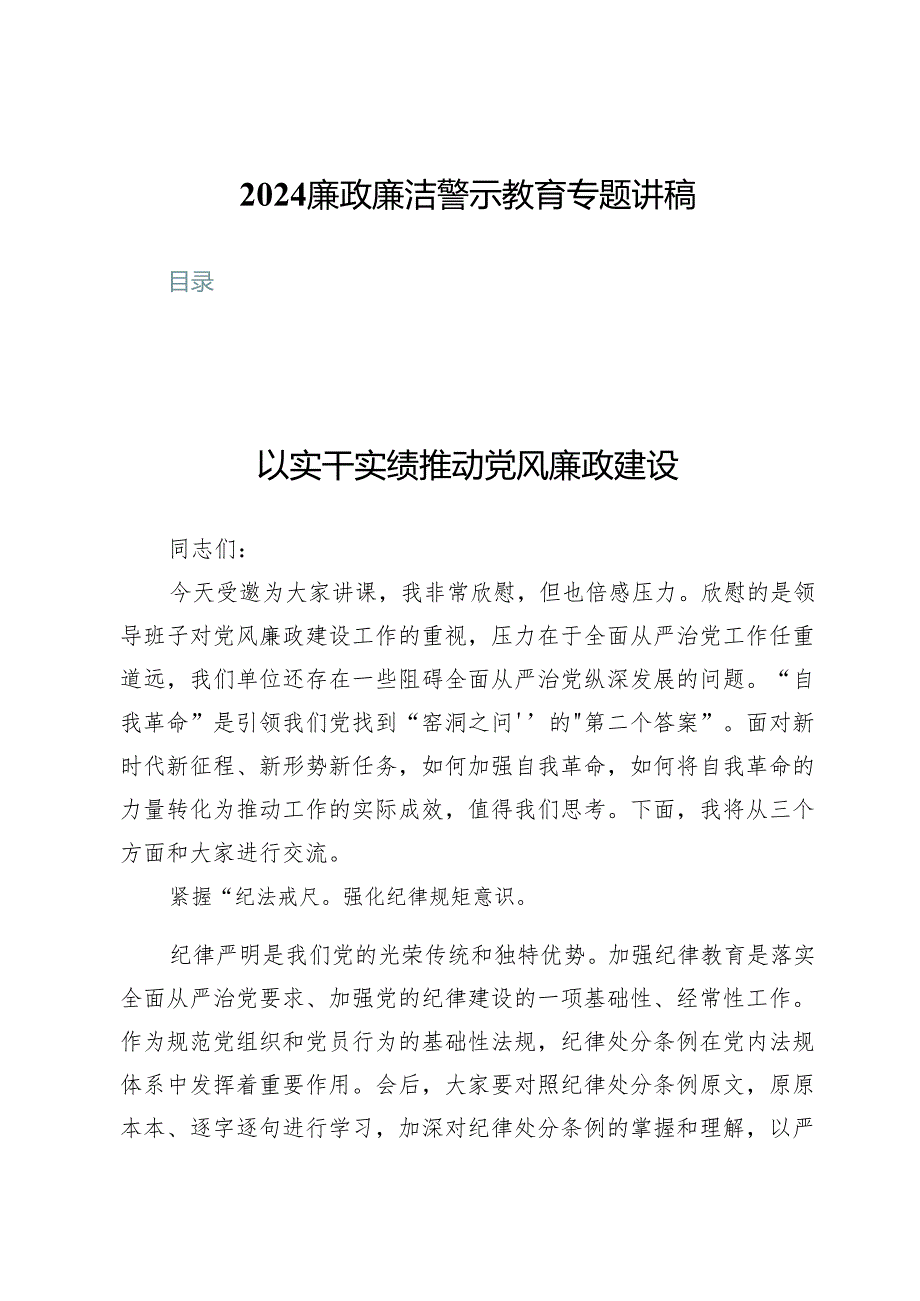 2024廉政廉洁警示教育专题讲稿

目录

以实干实绩推动党风廉政建设

同志们：

今天受邀为大家讲课，我非常欣慰，但也倍感压力。欣慰的是领导班子对党风廉政建设工作的重视，压力在于全面从严治党工作任重道远，我们单位还存在一些阻碍全面从严治党纵深发展的问题。“自我革命”是引领我们党找到“窑洞之问''的"第二个答案”。面对新时代新征程、新形势新任务，如何加强自我革命，如何将自我革命的力量转化为推动工作的实际成效，值得我们思考。下面，我将从三个方面和大家进行交流。

紧握“纪法戒尺。强化纪律规矩意识。

纪律严明是我们党的光荣传统和独特优势。加强纪律教育是落实全面从严治党要求、加强党的纪律建设的一项基础性、经常性工作。作为规范党组织和党员行为的基础性法规，纪律处分条例在党内法规体系中发挥着重要作用。会后，大家要对照纪律处分条例原文，原原本本、逐字逐句进行学习，加深对纪律处分条例的掌握和理解，以严